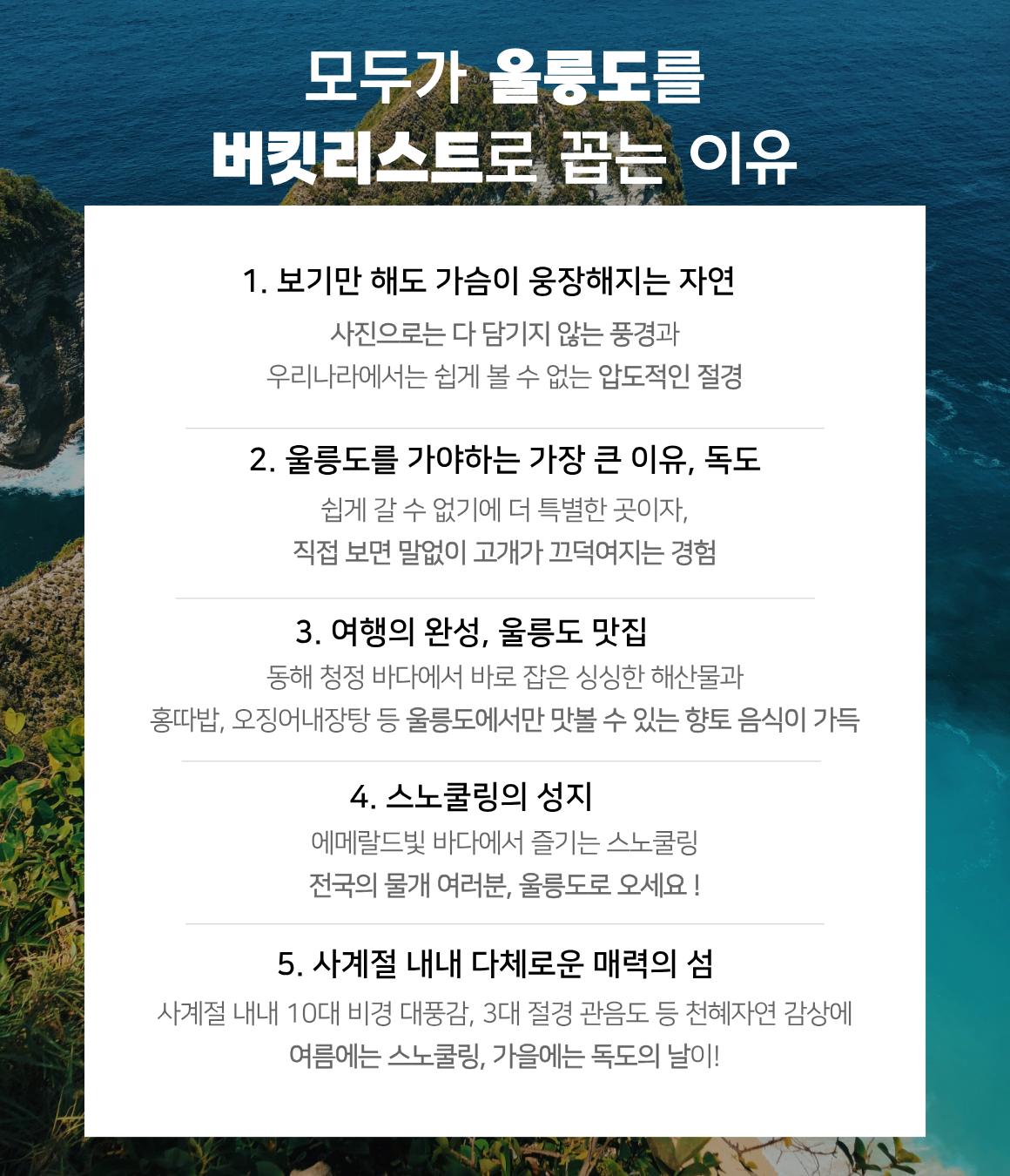 모두가 울릉도를
버킷리스트로 꼽는 이유

1. 보기만 해도 가슴이 웅장해지는 자연

사진으로는 다 담기지 않는 풍경과
우리나라에서는 쉽게 볼 수 없는 압도적인 절경

2. 울릉도를 가야하는 가장 큰 이유, 독도

쉽게 갈 수 없기에 더 특별한 곳이자,
직접 보면 말없이 고개가 끄덕여지는 경험

3. 여행의 완성, 울릉도 맛집

동해 청정 바다에서 바로 잡은 싱싱한 해산물과
홍따밥, 오징어내장탕 등 울릉도에서만 맛볼 수 있는 향토 음식이 가득

4. 스노쿨링의 성지

에메랄드빛 바다에서 즐기는 스노쿨링
전국의 물개 여러분, 울릉도로 오세요 !

5. 사계절 내내 다체로운 매력의 섬

사계절 내내 10대 비경 대풍감, 3대 절경 관음도 등 천혜자연 감상에
여름에는 스노쿨링, 가을에는 독도의 날이!